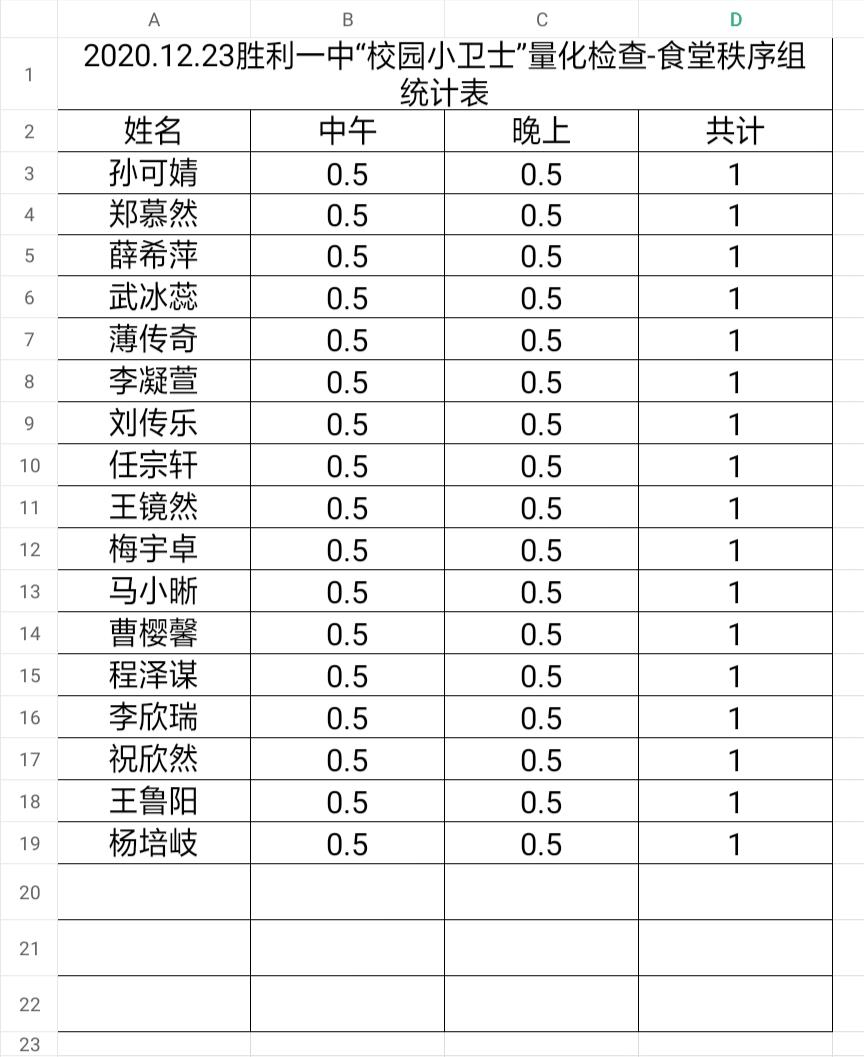 | | A | B | C | D |
|---|---|---|---|---|
| 1 | 2020.12.23胜利一中“校园小卫士”量化检查-食堂秩序组统计表 | | | |
| 2 | 姓名 | 中午 | 晚上 | 共计 |
| 3 | 孙可婧 | 0.5 | 0.5 | 1 |
| 4 | 郑慕然 | 0.5 | 0.5 | 1 |
| 5 | 薛希萍 | 0.5 | 0.5 | 1 |
| 6 | 武冰蕊 | 0.5 | 0.5 | 1 |
| 7 | 薄传奇 | 0.5 | 0.5 | 1 |
| 8 | 李凝萱 | 0.5 | 0.5 | 1 |
| 9 | 刘传乐 | 0.5 | 0.5 | 1 |
| 10 | 任宗轩 | 0.5 | 0.5 | 1 |
| 11 | 王镜然 | 0.5 | 0.5 | 1 |
| 12 | 梅宇卓 | 0.5 | 0.5 | 1 |
| 13 | 马小晰 | 0.5 | 0.5 | 1 |
| 14 | 曹樱馨 | 0.5 | 0.5 | 1 |
| 15 | 程泽谋 | 0.5 | 0.5 | 1 |
| 16 | 李欣瑞 | 0.5 | 0.5 | 1 |
| 17 | 祝欣然 | 0.5 | 0.5 | 1 |
| 18 | 王鲁阳 | 0.5 | 0.5 | 1 |
| 19 | 杨培岐 | 0.5 | 0.5 | 1 |
| 20 | | | | |
| 21 | | | | |
| 22 | | | | |
| 23 | | | | |